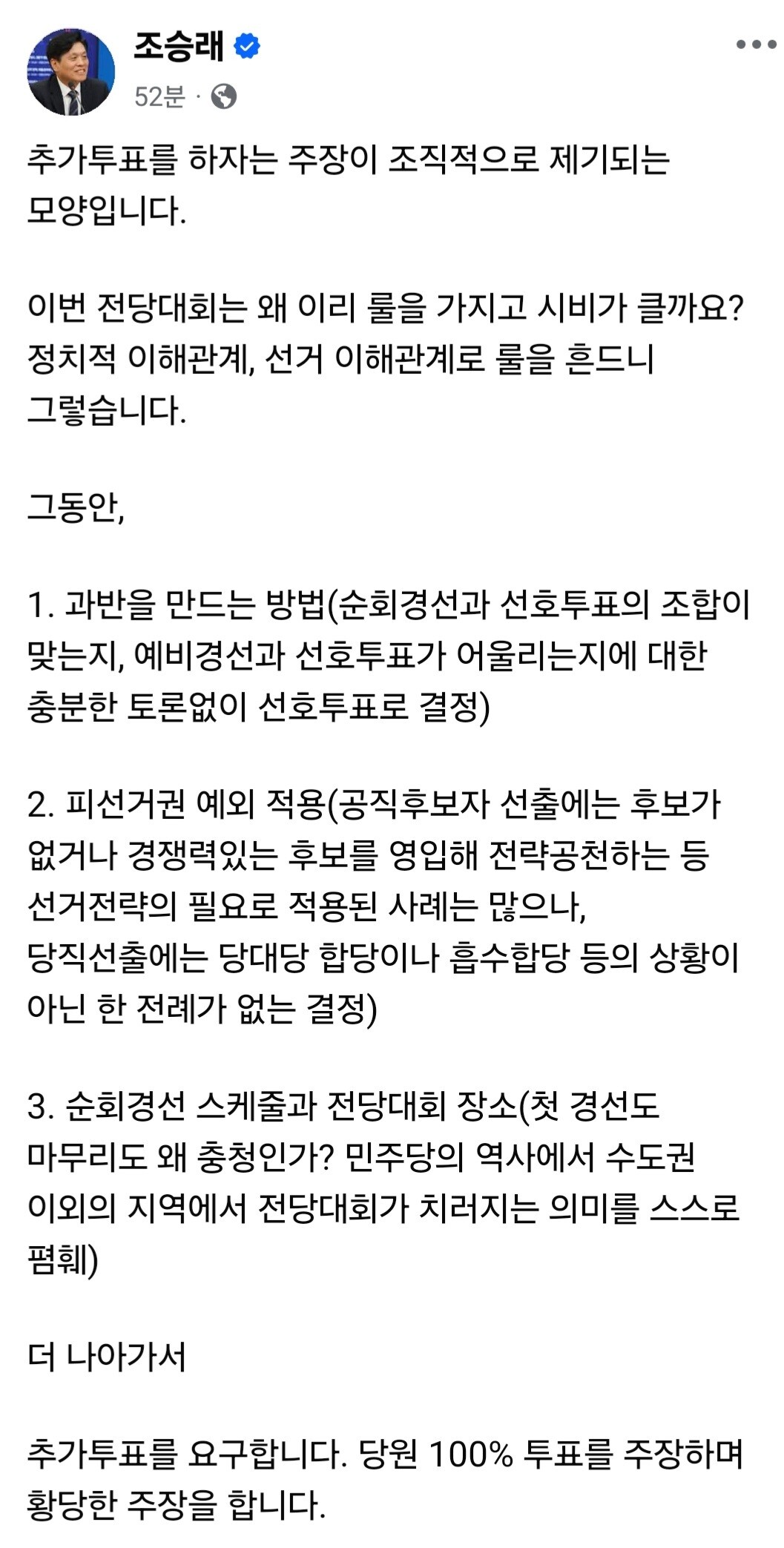 조승래
52분 ·

추가투표를 하자는 주장이 조직적으로 제기되는 모양입니다.

이번 전당대회는 왜 이리 룰을 가지고 시비가 클까요? 정치적 이해관계, 선거 이해관계로 룰을 흔드니 그렇습니다.

그동안,

1. 과반을 만드는 방법(순회경선과 선호투표의 조합이 맞는지, 예비경선과 선호투표가 어울리는지에 대한 충분한 토론없이 선호투표로 결정)

2. 피선거권 예외 적용(공직후보자 선출에는 후보가 없거나 경쟁력있는 후보를 영입해 전략공천하는 등 선거전략의 필요로 적용된 사례는 많으나, 당직선출에는 당대당 합당이나 흡수합당 등의 상황이 아닌 한 전례가 없는 결정)

3. 순회경선 스케줄과 전당대회 장소(첫 경선도 마무리도 왜 충청인가? 민주당의 역사에서 수도권 이외의 지역에서 전당대회가 치러지는 의미를 스스로 폄훼)

더 나아가서

추가투표를 요구합니다. 당원 100% 투표를 주장하며 황당한 주장을 합니다.